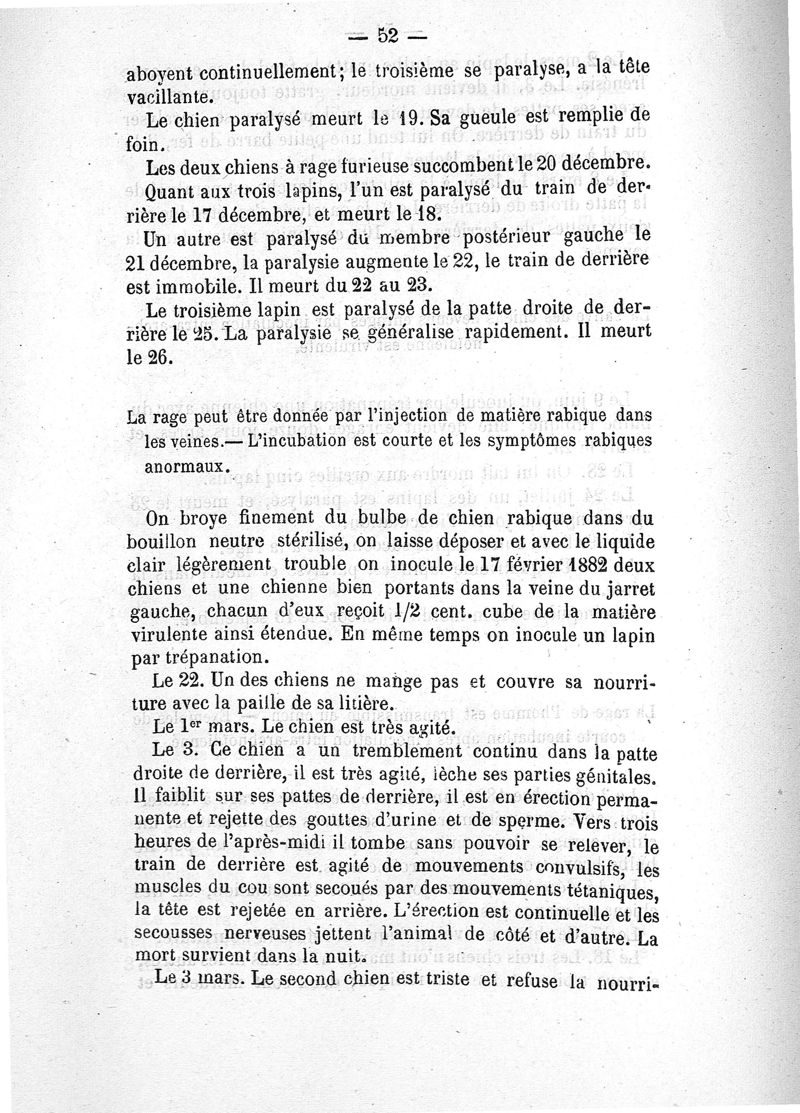 — 52 —

aboyent continuellement; le troisième se paralyse, a la tête vacillante.

Le chien paralysé meurt le 19. Sa gueule est remplie de foin.

Les deux chiens à rage furieuse succombent le 20 décembre.

Quant aux trois lapins, l'un est paralysé du train de derrière le 17 décembre, et meurt le 18.

Un autre est paralysé du membre postérieur gauche le 21 décembre, la paralysie augmente le 22, le train de derrière est immobile. Il meurt du 22 au 23.

Le troisième lapin est paralysé de la patte droite de derrière le 25. La paralysie se généralise rapidement. Il meurt le 26.

La rage peut être donnée par l'injection de matière rabique dans les veines.— L'incubation est courte et les symptômes rabiques anormaux.

On broye finement du bulbe de chien rabique dans du bouillon neutre stérilisé, on laisse déposer et avec le liquide clair légèrement trouble on inocule le 17 février 1882 deux chiens et une chienne bien portants dans la veine du jarret gauche, chacun d'eux reçoit 1/2 cent. cube de la matière virulente ainsi étendue. En même temps on inocule un lapin par trépanation.

Le 22. Un des chiens ne mange pas et couvre sa nourriture avec la paille de sa litière.

Le 1er mars. Le chien est très agité.

Le 3. Ce chien a un tremblement continu dans la patte droite de derrière, il est très agité, lèche ses parties génitales. Il faiblit sur ses pattes de derrière, il est en érection permanente et rejette des gouttes d'urine et de sperme. Vers trois heures de l'après-midi il tombe sans pouvoir se relever, le train de derrière est agité de mouvements convulsifs, les muscles du cou sont secoués par des mouvements tétaniques, la tête est rejetée en arrière. L'érection est continuelle et les secousses nerveuses jettent l'animal de côté et d'autre. La mort survient dans la nuit.

Le 3 mars. Le second chien est triste et refuse la nourri-